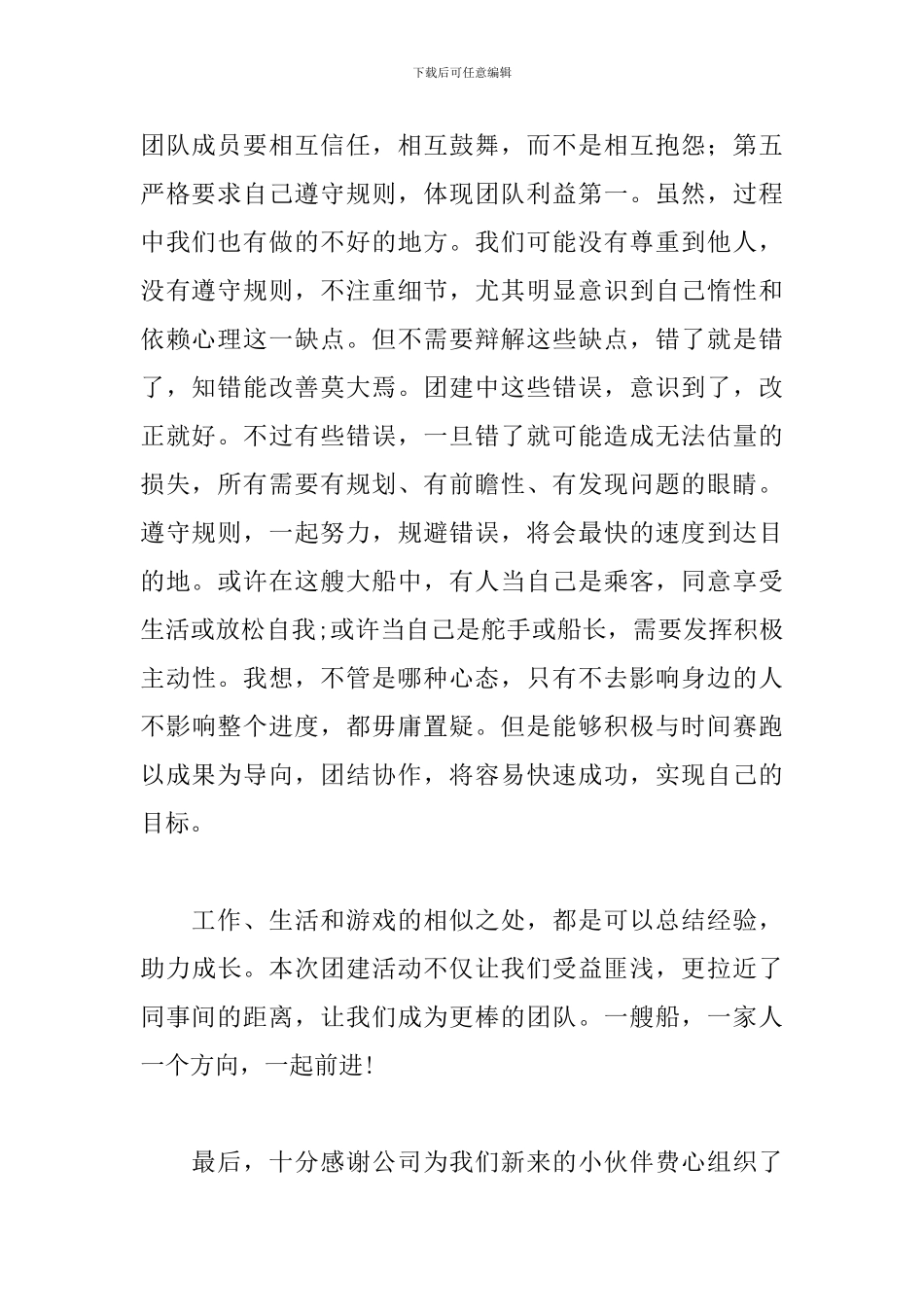 下载后可任意编辑

团队成员要相互信任，相互鼓舞，而不是相互抱怨；第五严格要求自己遵守规则，体现团队利益第一。虽然，过程中我们也有做的不好的地方。我们可能没有尊重到他人，没有遵守规则，不注重细节，尤其明显意识到自己惰性和依赖心理这一缺点。但不需要辩解这些缺点，错了就是错了，知错能改善莫大焉。团建中这些错误，意识到了，改正就好。不过有些错误，一旦错了就可能造成无法估量的损失，所有需要有规划、有前瞻性、有发现问题的眼睛。遵守规则，一起努力，规避错误，将会最快的速度到达目的地。或许在这艘大船中，有人当自己是乘客，同意享受生活或放松自我;或许当自己是舵手或船长，需要发挥积极主动性。我想，不管是哪种心态，只有不去影响身边的人不影响整个进度，都毋庸置疑。但是能够积极与时间赛跑以成果为导向，团结协作，将容易快速成功，实现自己的目标。

工作、生活和游戏的相似之处，都是可以总结经验，助力成长。本次团建活动不仅让我们受益匪浅，更拉近了同事间的距离，让我们成为更棒的团队。一艘船，一家人一个方向，一起前进!

最后，十分感谢公司为我们新来的小伙伴费心组织了